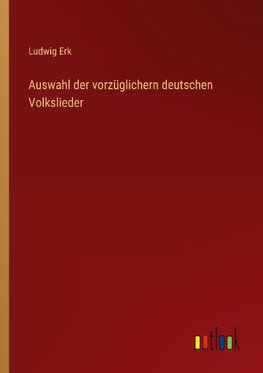 Ludwig Erk

Auswahl der vorzüglichern deutschen Volkslieder

outlook